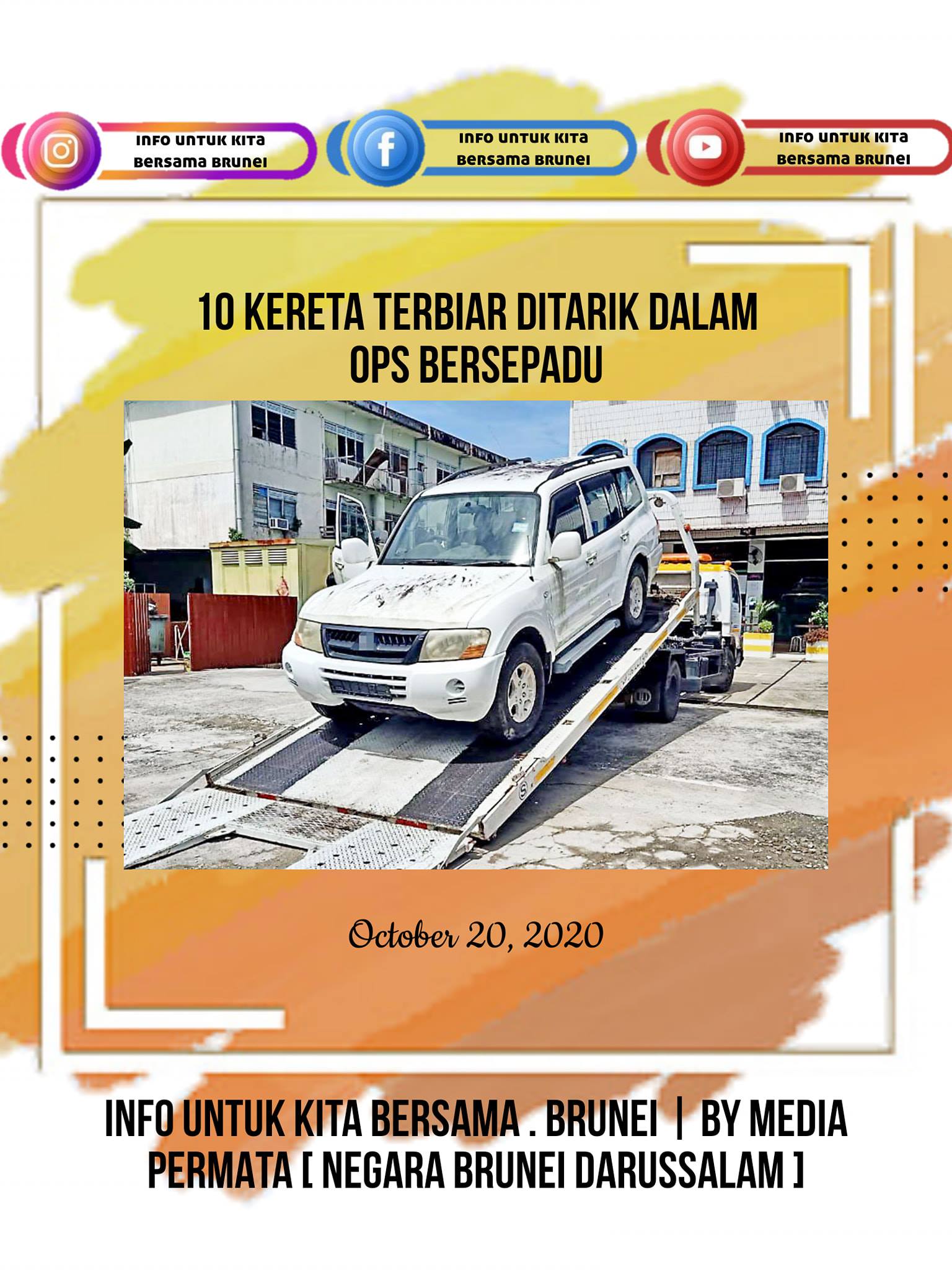 INFO UNTUK KITA
BERSAMA BRUNEI

INFO UNTUK KITA
BERSAMA BRUNEI

INFO UNTUK KITA
BERSAMA BRUNEI

10 KERETA TERBIAR DITARIK DALAM OPS BERSEPADU

October 20, 2020

INFO UNTUK KITA BERSAMA . BRUNEI | BY MEDIA PERMATA [ NEGARA BRUNEI DARUSSALAM ]